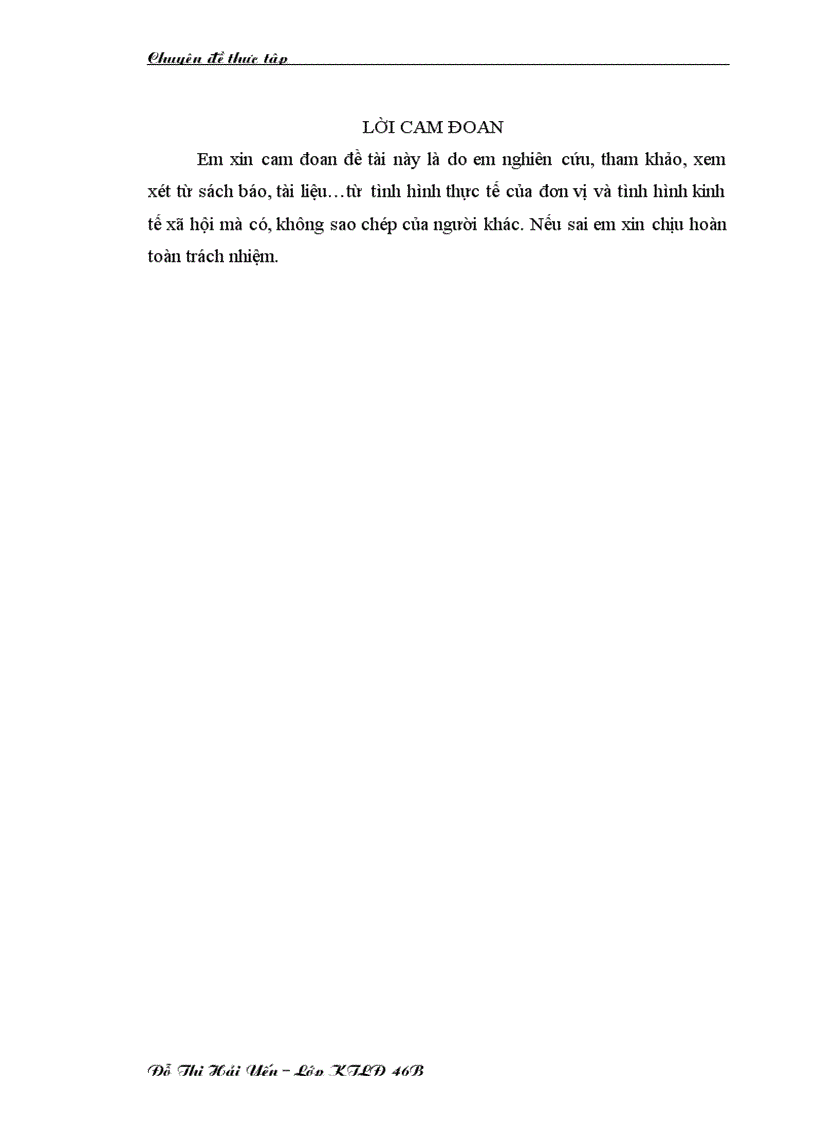 Chuyên đề thực tập

LỜI CAM ĐOAN

Em xin cam đoan đề tài này là do em nghiên cứu, tham khảo, xem xét từ sách báo, tài liệu…từ tình hình thực tế của đơn vị và tình hình kinh tế xã hội mà có, không sao chép của người khác. Nếu sai em xin chịu hoàn toàn trách nhiệm.

Đỗ Thị Hải Yến – Lớp KTLĐ 46B